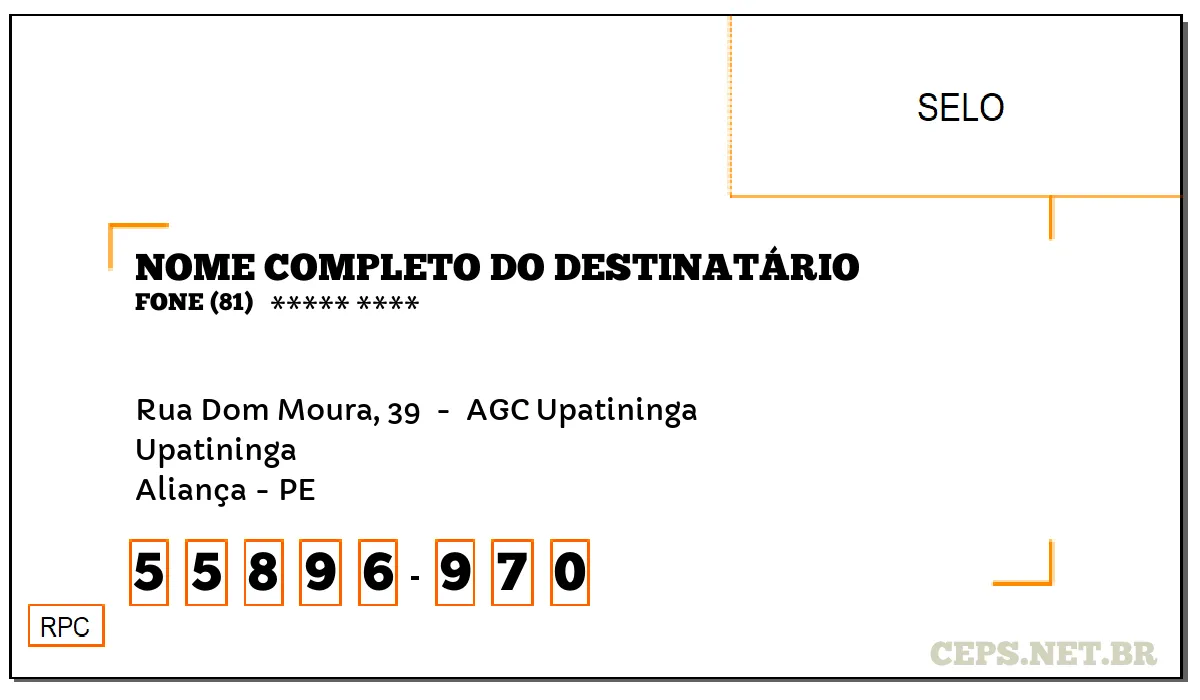 SELO

NOME COMPLETO DO DESTINATÁRIO
FONE (81) ***** ****

Rua Dom Moura, 39 - AGC Upatininga
Upatininga
Aliança - PE

5 5 8 9 6 - 9 7 0

RPC

CEPS.NET.BR